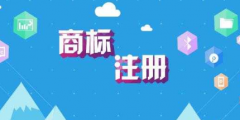 商标
注册